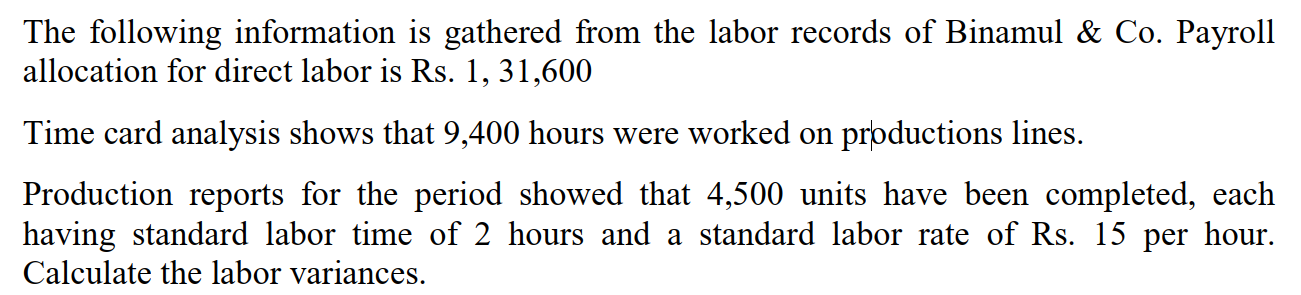 The following information is gathered from the labor records of Binamul & Co. Payroll allocation for direct labor is Rs. 1, 31,600

Time card analysis shows that 9,400 hours were worked on productions lines.

Production reports for the period showed that 4,500 units have been completed, each having standard labor time of 2 hours and a standard labor rate of Rs. 15 per hour. Calculate the labor variances.